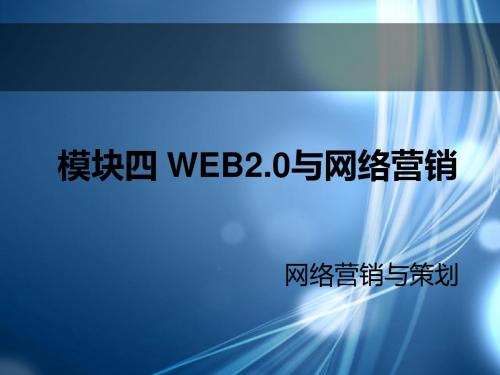 模块四 WEB2.0与网络营销

网络营销与策划